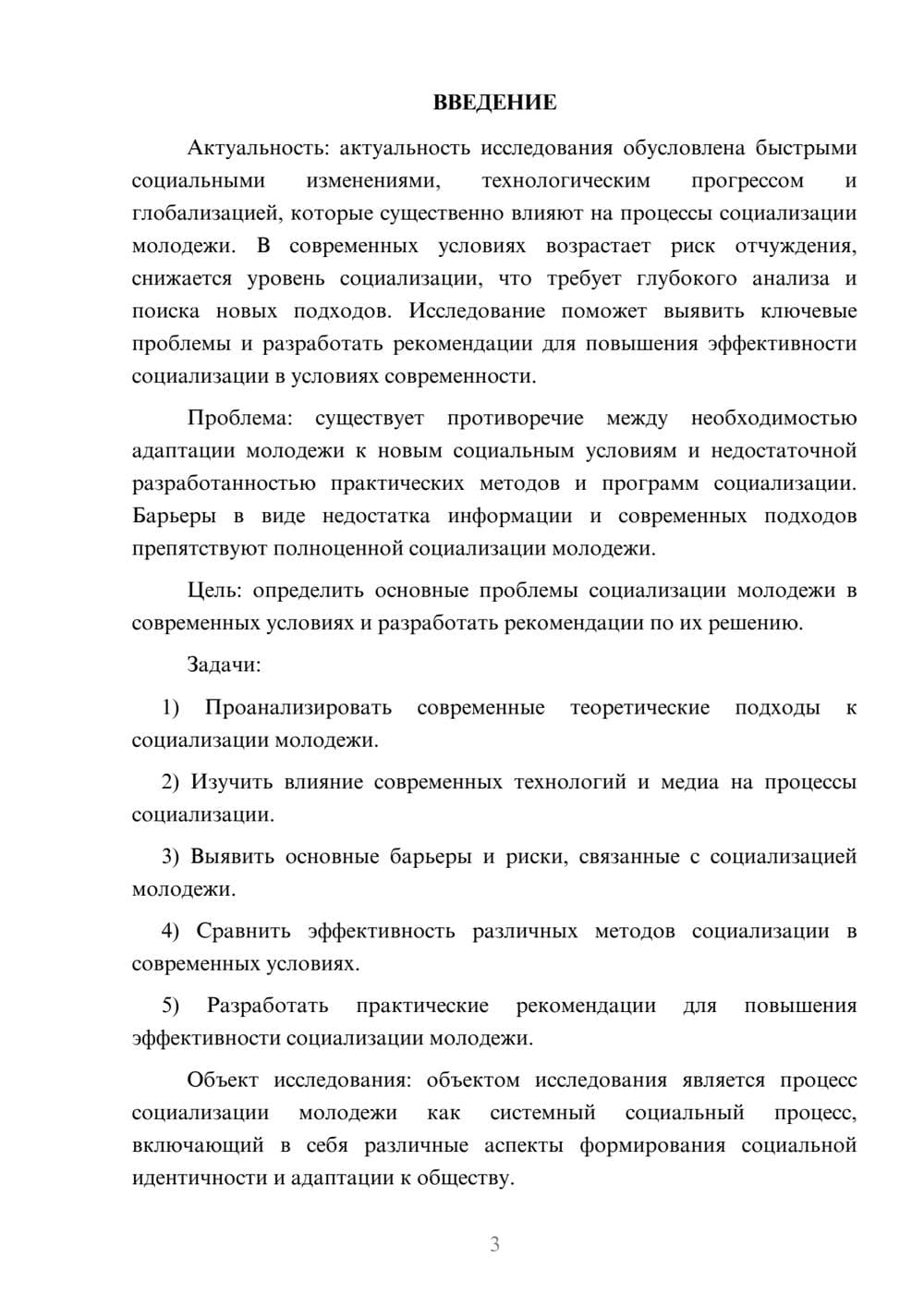 ВВЕДЕНИЕ

Актуальность: актуальность исследования обусловлена быстрыми социальными изменениями, технологическим прогрессом и глобализацией, которые существенно влияют на процессы социализации молодежи. В современных условиях возрастает риск отчуждения, снижается уровень социализации, что требует глубокого анализа и поиска новых подходов. Исследование поможет выявить ключевые проблемы и разработать рекомендации для повышения эффективности социализации в условиях современности.

Проблема: существует противоречие между необходимостью адаптации молодежи к новым социальным условиям и недостаточной разработанностью практических методов и программ социализации. Барьеры в виде недостатка информации и современных подходов препятствуют полноценной социализации молодежи.

Цель: определить основные проблемы социализации молодежи в современных условиях и разработать рекомендации по их решению.

Задачи:

1) Проанализировать современные теоретические подходы к социализации молодежи.

2) Изучить влияние современных технологий и медиа на процессы социализации.

3) Выявить основные барьеры и риски, связанные с социализацией молодежи.

4) Сравнить эффективность различных методов социализации в современных условиях.

5) Разработать практические рекомендации для повышения эффективности социализации молодежи.

Объект исследования: объектом исследования является процесс социализации молодежи как системный социальный процесс, включающий в себя различные аспекты формирования социальной идентичности и адаптации к обществу.

3